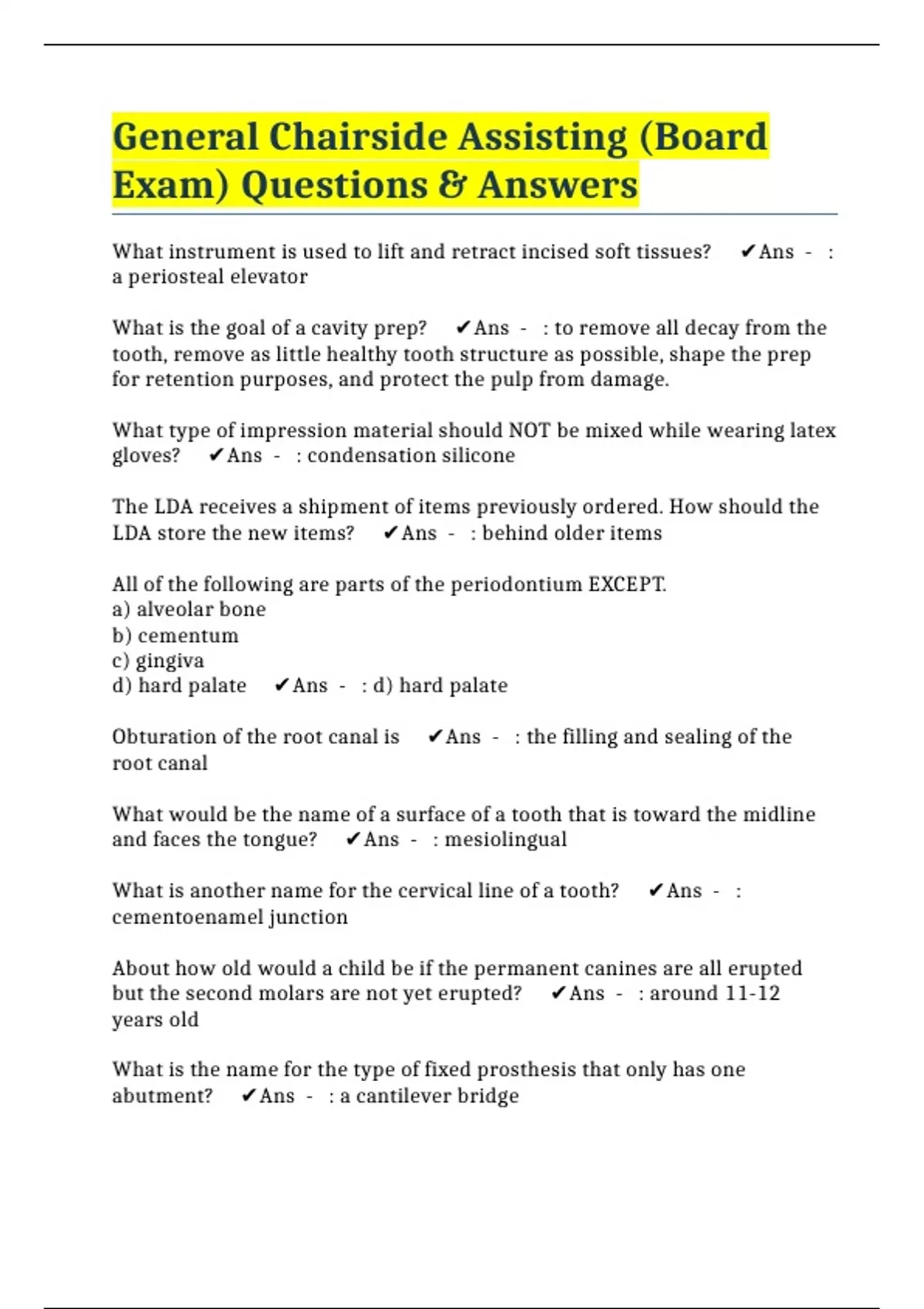 General Chairside Assisting (Board Exam) Questions & Answers

What instrument is used to lift and retract incised soft tissues? ✔Ans - : a periosteal elevator

What is the goal of a cavity prep? ✔Ans - : to remove all decay from the tooth, remove as little healthy tooth structure as possible, shape the prep for retention purposes, and protect the pulp from damage.

What type of impression material should NOT be mixed while wearing latex gloves? ✔Ans - : condensation silicone

The LDA receives a shipment of items previously ordered. How should the LDA store the new items? ✔Ans - : behind older items

All of the following are parts of the periodontium EXCEPT.
a) alveolar bone
b) cementum
c) gingiva
d) hard palate ✔Ans - : d) hard palate

Obturation of the root canal is ✔Ans - : the filling and sealing of the root canal

What would be the name of a surface of a tooth that is toward the midline and faces the tongue? ✔Ans - : mesiolingual

What is another name for the cervical line of a tooth? ✔Ans - : cementoenamel junction

About how old would a child be if the permanent canines are all erupted but the second molars are not yet erupted? ✔Ans - : around 11-12 years old

What is the name for the type of fixed prosthesis that only has one abutment? ✔Ans - : a cantilever bridge